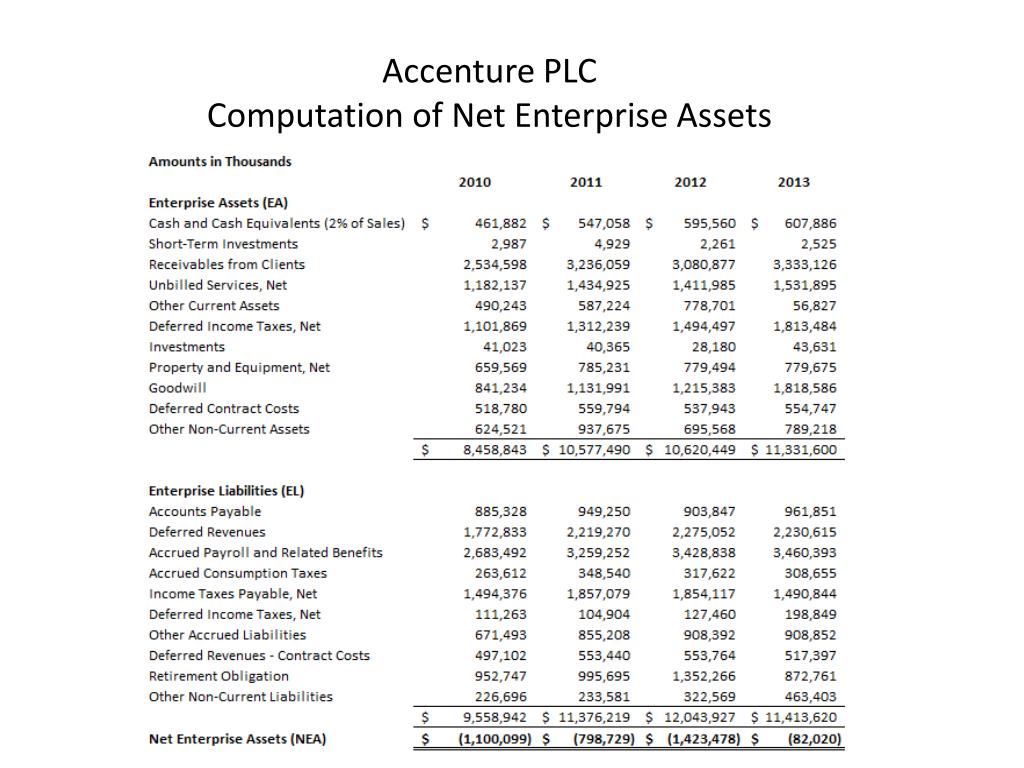 Accenture PLC
Computation of Net Enterprise Assets

| Amounts in Thousands | 2010 | 2011 | 2012 | 2013 |
|---|---|---|---|---|
| **Enterprise Assets (EA)** | | | | |
| Cash and Cash Equivalents (2% of Sales) | $ 461,882 | $ 547,058 | $ 595,560 | $ 607,886 |
| Short-Term Investments | 2,987 | 4,929 | 2,261 | 2,525 |
| Receivables from Clients | 2,534,598 | 3,236,059 | 3,080,877 | 3,333,126 |
| Unbilled Services, Net | 1,182,137 | 1,434,925 | 1,411,985 | 1,531,895 |
| Other Current Assets | 490,243 | 587,224 | 778,701 | 56,827 |
| Deferred Income Taxes, Net | 1,101,869 | 1,312,239 | 1,494,497 | 1,813,484 |
| Investments | 41,023 | 40,365 | 28,180 | 43,631 |
| Property and Equipment, Net | 659,569 | 785,231 | 779,494 | 779,675 |
| Goodwill | 841,234 | 1,131,991 | 1,215,383 | 1,818,586 |
| Deferred Contract Costs | 518,780 | 559,794 | 537,943 | 554,747 |
| Other Non-Current Assets | 624,521 | 937,675 | 695,568 | 789,218 |
| | $ 8,458,843 | $ 10,577,490 | $ 10,620,449 | $ 11,331,600 |
| **Enterprise Liabilities (EL)** | | | | |
| Accounts Payable | 885,328 | 949,250 | 903,847 | 961,851 |
| Deferred Revenues | 1,772,833 | 2,219,270 | 2,275,052 | 2,230,615 |
| Accrued Payroll and Related Benefits | 2,683,492 | 3,259,252 | 3,428,838 | 3,460,393 |
| Accrued Consumption Taxes | 263,612 | 348,540 | 317,622 | 308,655 |
| Income Taxes Payable, Net | 1,494,376 | 1,857,079 | 1,854,117 | 1,490,844 |
| Deferred Income Taxes, Net | 111,263 | 104,904 | 127,460 | 198,849 |
| Other Accrued Liabilities | 671,493 | 855,208 | 908,392 | 908,852 |
| Deferred Revenues - Contract Costs | 497,102 | 553,440 | 553,764 | 517,397 |
| Retirement Obligation | 952,747 | 995,695 | 1,352,266 | 872,761 |
| Other Non-Current Liabilities | 226,696 | 233,581 | 322,569 | 463,403 |
| | $ 9,558,942 | $ 11,376,219 | $ 12,043,927 | $ 11,413,620 |
| **Net Enterprise Assets (NEA)** | $ (1,100,099) | $ (798,729) | $ (1,423,478) | $ (82,020) |